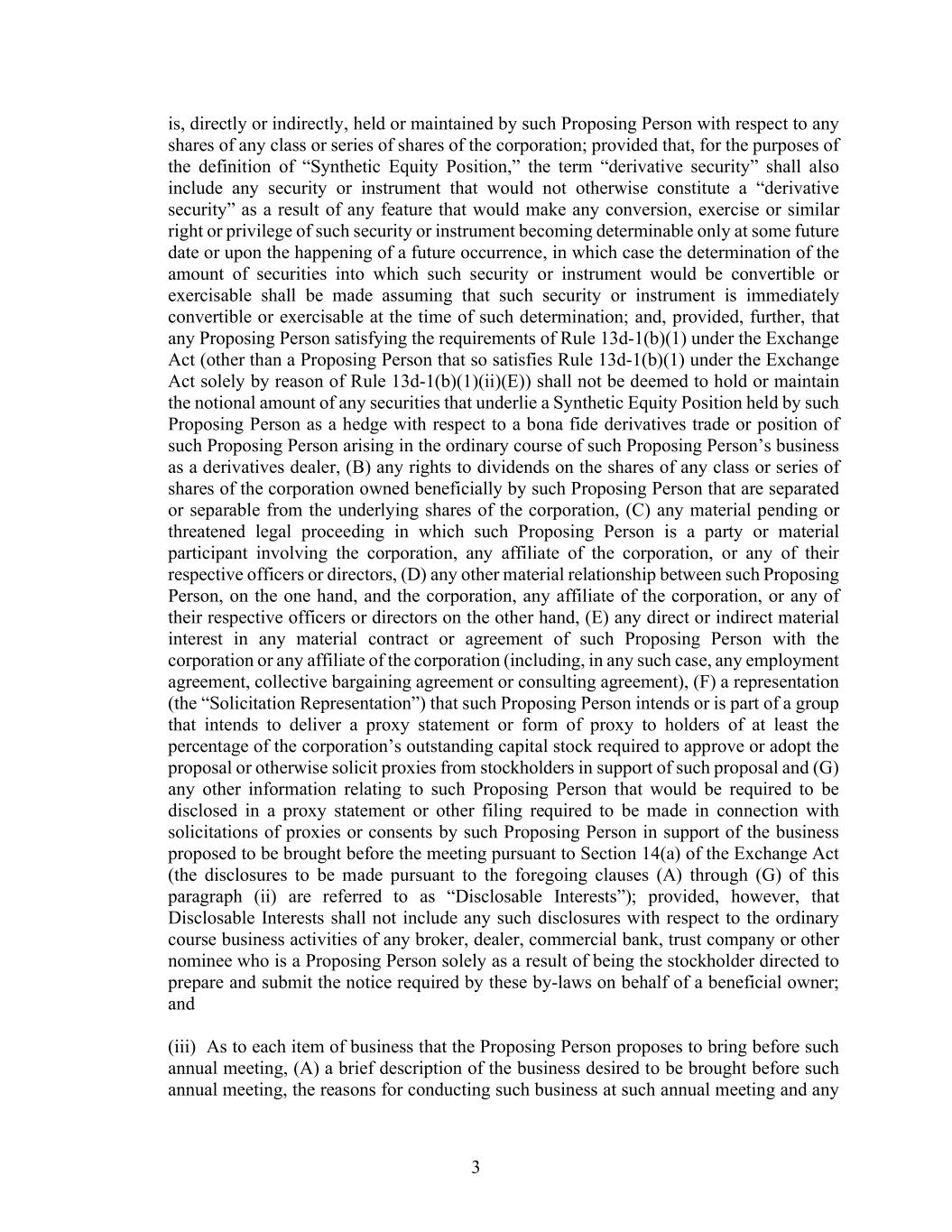 is, directly or indirectly, held or maintained by such Proposing Person with respect to any shares of any class or series of shares of the corporation; provided that, for the purposes of the definition of “Synthetic Equity Position,” the term “derivative security” shall also include any security or instrument that would not otherwise constitute a “derivative security” as a result of any feature that would make any conversion, exercise or similar right or privilege of such security or instrument becoming determinable only at some future date or upon the happening of a future occurrence, in which case the determination of the amount of securities into which such security or instrument would be convertible or exercisable shall be made assuming that such security or instrument is immediately convertible or exercisable at the time of such determination; and, provided, further, that any Proposing Person satisfying the requirements of Rule 13d-1(b)(1) under the Exchange Act (other than a Proposing Person that so satisfies Rule 13d-1(b)(1) under the Exchange Act solely by reason of Rule 13d-1(b)(1)(ii)(E)) shall not be deemed to hold or maintain the notional amount of any securities that underlie a Synthetic Equity Position held by such Proposing Person as a hedge with respect to a bona fide derivatives trade or position of such Proposing Person arising in the ordinary course of such Proposing Person’s business as a derivatives dealer, (B) any rights to dividends on the shares of any class or series of shares of the corporation owned beneficially by such Proposing Person that are separated or separable from the underlying shares of the corporation, (C) any material pending or threatened legal proceeding in which such Proposing Person is a party or material participant involving the corporation, any affiliate of the corporation, or any of their respective officers or directors, (D) any other material relationship between such Proposing Person, on the one hand, and the corporation, any affiliate of the corporation, or any of their respective officers or directors on the other hand, (E) any direct or indirect material interest in any material contract or agreement of such Proposing Person with the corporation or any affiliate of the corporation (including, in any such case, any employment agreement, collective bargaining agreement or consulting agreement), (F) a representation (the “Solicitation Representation”) that such Proposing Person intends or is part of a group that intends to deliver a proxy statement or form of proxy to holders of at least the percentage of the corporation’s outstanding capital stock required to approve or adopt the proposal or otherwise solicit proxies from stockholders in support of such proposal and (G) any other information relating to such Proposing Person that would be required to be disclosed in a proxy statement or other filing required to be made in connection with solicitations of proxies or consents by such Proposing Person in support of the business proposed to be brought before the meeting pursuant to Section 14(a) of the Exchange Act (the disclosures to be made pursuant to the foregoing clauses (A) through (G) of this paragraph (ii) are referred to as “Disclosable Interests”); provided, however, that Disclosable Interests shall not include any such disclosures with respect to the ordinary course business activities of any broker, dealer, commercial bank, trust company or other nominee who is a Proposing Person solely as a result of being the stockholder directed to prepare and submit the notice required by these by-laws on behalf of a beneficial owner; and

(iii) As to each item of business that the Proposing Person proposes to bring before such annual meeting, (A) a brief description of the business desired to be brought before such annual meeting, the reasons for conducting such business at such annual meeting and any

3